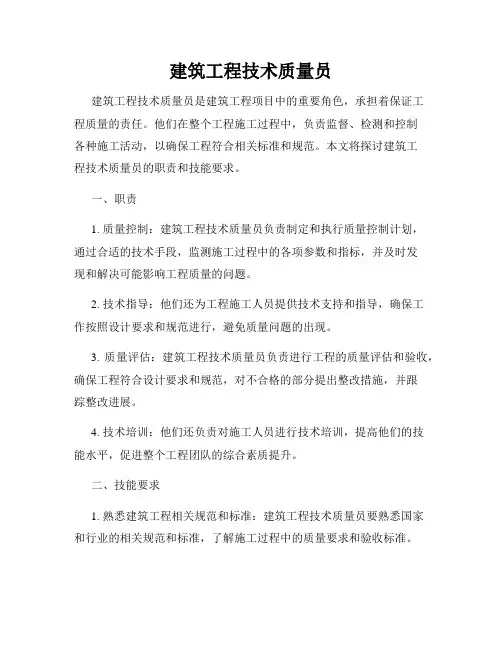 建筑工程技术质量员

建筑工程技术质量员是建筑工程项目中的重要角色，承担着保证工程质量的责任。他们在整个工程施工过程中，负责监督、检测和控制各种施工活动，以确保工程符合相关标准和规范。本文将探讨建筑工程技术质量员的职责和技能要求。

一、职责

1. 质量控制：建筑工程技术质量员负责制定和执行质量控制计划，通过合适的技术手段，监测施工过程中的各项参数和指标，并及时发现和解决可能影响工程质量的问题。

2. 技术指导：他们还为工程施工人员提供技术支持和指导，确保工作按照设计要求和规范进行，避免质量问题的出现。

3. 质量评估：建筑工程技术质量员负责进行工程的质量评估和验收，确保工程符合设计要求和规范，对不合格的部分提出整改措施，并跟踪整改进展。

4. 技术培训：他们还负责对施工人员进行技术培训，提高他们的技能水平，促进整个工程团队的综合素质提升。

二、技能要求

1. 熟悉建筑工程相关规范和标准：建筑工程技术质量员要熟悉国家和行业的相关规范和标准，了解施工过程中的质量要求和验收标准。